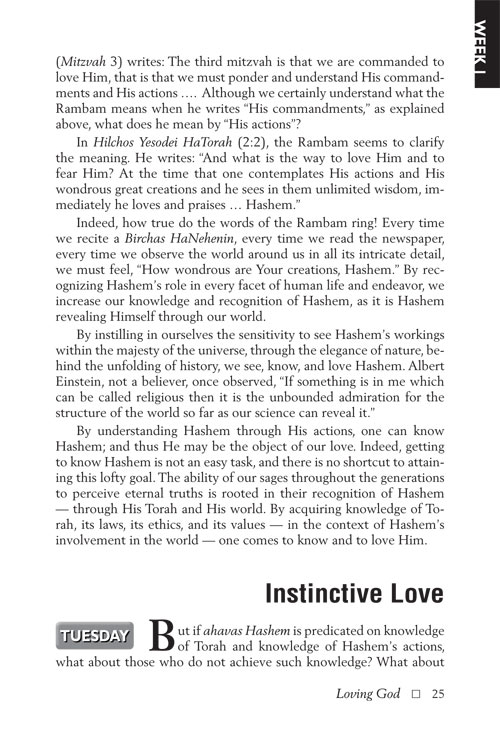 WEEK I

(Mitzvah 3) writes: The third mitzvah is that we are commanded to love Him, that is that we must ponder and understand His commandments and His actions .... Although we certainly understand what the Rambam means when he writes "His commandments," as explained above, what does he mean by "His actions"?

In Hilchos Yesodei HaTorah (2:2), the Rambam seems to clarify the meaning. He writes: "And what is the way to love Him and to fear Him? At the time that one contemplates His actions and His wondrous great creations and he sees in them unlimited wisdom, immediately he loves and praises ... Hashem."

Indeed, how true do the words of the Rambam ring! Every time we recite a Birchas HaNehenin, every time we read the newspaper, every time we observe the world around us in all its intricate detail, we must feel, "How wondrous are Your creations, Hashem." By recognizing Hashem's role in every facet of human life and endeavor, we increase our knowledge and recognition of Hashem, as it is Hashem revealing Himself through our world.

By instilling in ourselves the sensitivity to see Hashem's workings within the majesty of the universe, through the elegance of nature, behind the unfolding of history, we see, know, and love Hashem. Albert Einstein, not a believer, once observed, "If something is in me which can be called religious then it is the unbounded admiration for the structure of the world so far as our science can reveal it."

By understanding Hashem through His actions, one can know Hashem; and thus He may be the object of our love. Indeed, getting to know Hashem is not an easy task, and there is no shortcut to attaining this lofty goal. The ability of our sages throughout the generations to perceive eternal truths is rooted in their recognition of Hashem — through His Torah and His world. By acquiring knowledge of Torah, its laws, its ethics, and its values — in the context of Hashem's involvement in the world — one comes to know and to love Him.

Instinctive Love

TUESDAY

But if ahavas Hashem is predicated on knowledge of Torah and knowledge of Hashem's actions, what about those who do not achieve such knowledge? What about

Loving God □ 25